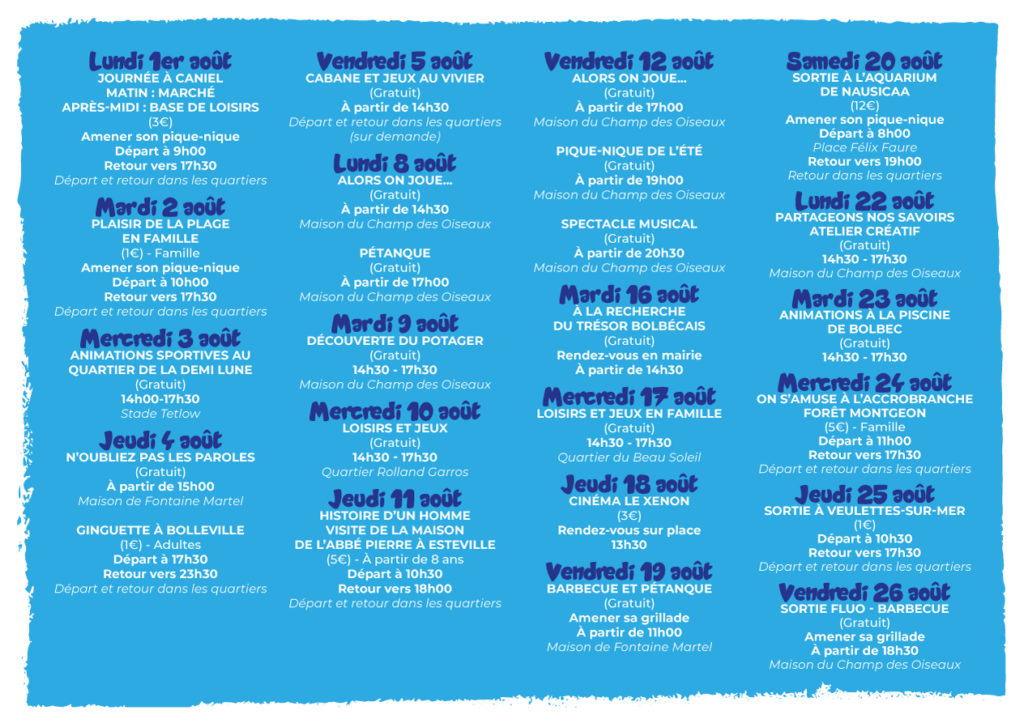 Lundi 1er août
JOURNÉE À CANIEL
MATIN : MARCHÉ
APRÈS-MIDI : BASE DE LOISIRS
(3€)
Amener son pique-nique
Départ à 9h00
Retour vers 17h30
Départ et retour dans les quartiers

Mardi 2 août
PLAISIR DE LA PLAGE EN FAMILLE
(1€) - Famille
Amener son pique-nique
Départ à 10h00
Retour vers 17h30
Départ et retour dans les quartiers

Mercredi 3 août
ANIMATIONS SPORTIVES AU QUARTIER DE LA DEMI LUNE
(Gratuit)
14h00-17h30
Stade Tetlow

Jeudi 4 août
N'OUBLIEZ PAS LES PAROLES
(Gratuit)
À partir de 15h00
Maison de Fontaine Martel

GINGUETTE À BOLLEVILLE
(1€) - Adultes
Départ à 17h30
Retour vers 23h30
Départ et retour dans les quartiers

Vendredi 5 août
CABANE ET JEUX AU VIVIER
(Gratuit)
À partir de 14h30
Départ et retour dans les quartiers (sur demande)

Lundi 8 août
ALORS ON JOUE...
(Gratuit)
À partir de 14h30
Maison du Champ des Oiseaux

PÉTANQUE
(Gratuit)
À partir de 17h00
Maison du Champ des Oiseaux

Mardi 9 août
DÉCOUVERTE DU POTAGER
(Gratuit)
14h30 - 17h30
Maison du Champ des Oiseaux

Mercredi 10 août
LOISIRS ET JEUX
(Gratuit)
14h30 - 17h30
Quartier Rolland Garros

Jeudi 11 août
HISTOIRE D'UN HOMME VISITE DE LA MAISON DE L'ABBÉ PIERRE À ESTEVILLE
(5€) - À partir de 8 ans
Départ à 10h30
Retour vers 18h00
Départ et retour dans les quartiers

Vendredi 12 août
ALORS ON JOUE...
(Gratuit)
À partir de 17h00
Maison du Champ des Oiseaux

PIQUE-NIQUE DE L'ÉTÉ
(Gratuit)
À partir de 19h00
Maison du Champ des Oiseaux

SPECTACLE MUSICAL
(Gratuit)
À partir de 20h30
Maison du Champ des Oiseaux

Mardi 16 août
À LA RECHERCHE DU TRÉSOR BOLBÉCAIS
(Gratuit)
Rendez-vous en mairie
À partir de 14h30

Mercredi 17 août
LOISIRS ET JEUX EN FAMILLE
(Gratuit)
14h30 - 17h30
Quartier du Beau Soleil

Jeudi 18 août
CINÉMA LE XENON
(3€)
Rendez-vous sur place
13h30

Vendredi 19 août
BARBECUE ET PÉTANQUE
(Gratuit)
Amener sa grillade
À partir de 11h00
Maison de Fontaine Martel

Samedi 20 août
SORTIE À L'AQUARIUM DE NAUSICAA
(12€)
Amener son pique-nique
Départ à 8h00
Place Félix Faure
Retour vers 19h00
Retour dans les quartiers

Lundi 22 août
PARTAGEONS NOS SAVOIRS ATELIER CRÉATIF
(Gratuit)
14h30 - 17h30
Maison du Champ des Oiseaux

Mardi 23 août
ANIMATIONS À LA PISCINE DE BOLBEC
(Gratuit)
14h30 - 17h30

Mercredi 24 août
ON S'AMUSE À L'ACCROBRANCHE FORÊT MONTGEON
(5€) - Famille
Départ à 11h00
Retour vers 17h30
Départ et retour dans les quartiers

Jeudi 25 août
SORTIE À VEULETTES-SUR-MER
(1€)
Départ à 10h30
Retour vers 17h30
Départ et retour dans les quartiers

Vendredi 26 août
SORTIE FLUO - BARBECUE
(Gratuit)
Amener sa grillade
À partir de 18h30
Maison du Champ des Oiseaux